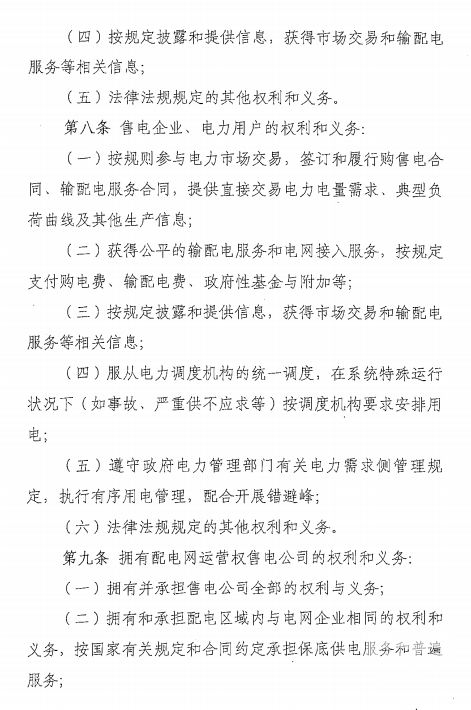 （四）按规定披露和提供信息，获得市场交易和输配电服务等相关信息；

（五）法律法规规定的其他权利和义务。

第八条 售电企业、电力用户的权利和义务：

（一）按规则参与电力市场交易，签订和履行购售电合同、输配电服务合同，提供直接交易电力电量需求、典型负荷曲线及其他生产信息；

（二）获得公平的输配电服务和电网接入服务，按规定支付购电费、输配电费、政府性基金与附加等；

（三）按规定披露和提供信息，获得市场交易和输配电服务等相关信息；

（四）服从电力调度机构的统一调度，在系统特殊运行状况下（如事故、严重供不应求等）按调度机构要求安排用电；

（五）遵守政府电力管理部门有关电力需求侧管理规定，执行有序用电管理，配合开展错避峰；

（六）法律法规规定的其他权利和义务。

第九条 拥有配电网运营权售电公司的权利和义务：

（一）拥有并承担售电公司全部的权利与义务；

（二）拥有和承担配电区域内与电网企业相同的权利和义务，按国家有关规定和合同约定承担保底供电服务和普遍服务；